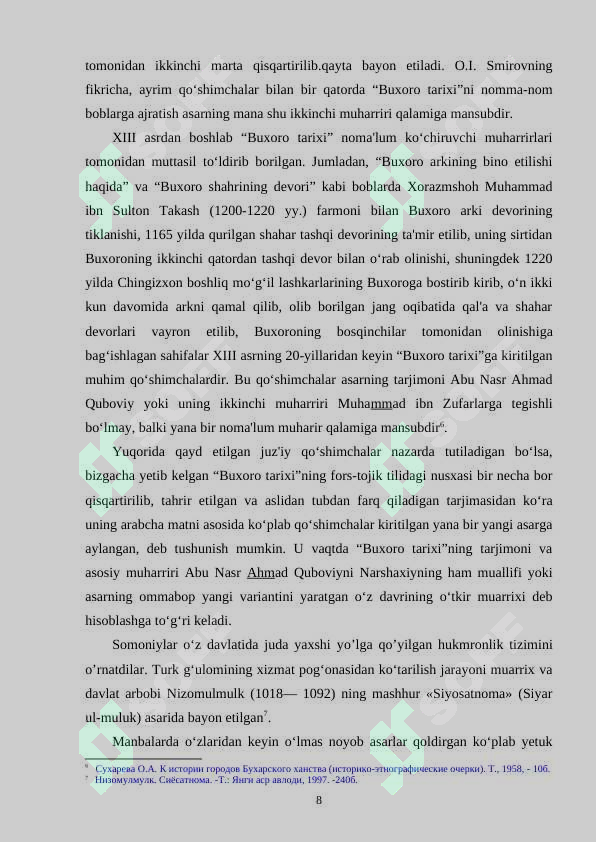 tomonidan ikkinchi marta qisqartirilib.qayta bayon etiladi. O.I. Smirovning fikricha, ayrim qo‘shimchalar bilan bir qatorda “Buxoro tarixi”ni nomma-nom boblarga ajratish asarning mana shu ikkinchi muharriri qalamiga mansubdir.

XIII asrdan boshlab “Buxoro tarixi” noma'lum ko‘chiruvchi muharrirlari tomonidan muttasil to‘ldirib borilgan. Jumladan, “Buxoro arkining bino etilishi haqida” va “Buxoro shahrining devori” kabi boblarda Xorazmshoh Muhammad ibn Sulton Takash (1200-1220 yy.) farmoni bilan Buxoro arki devorining tiklanishi, 1165 yilda qurilgan shahar tashqi devorining ta'mir etilib, uning sirtidan Buxoroning ikkinchi qatordan tashqi devor bilan o‘rab olinishi, shuningdek 1220 yilda Chingizxon boshliq mo‘g‘il lashkarlarining Buxoroga bostirib kirib, o‘n ikki kun davomida arkni qamal qilib, olib borilgan jang oqibatida qal'a va shahar devorlari vayron etilib, Buxoroning bosqinchilar tomonidan olinishiga bag‘ishlagan sahifalar XIII asrning 20-yillaridan keyin “Buxoro tarixi”ga kiritilgan muhim qo‘shimchalardir. Bu qo‘shimchalar asarning tarjimoni Abu Nasr Ahmad Quboviy yoki uning ikkinchi muharriri Muhammad ibn Zufarlarga tegishli bo‘lmay, balki yana bir noma'lum muharir qalamiga mansubdir$^6$.

Yuqorida qayd etilgan juz'iy qo‘shimchalar nazarda tutiladigan bo‘lsa, bizgacha yetib kelgan “Buxoro tarixi”ning fors-tojik tilidagi nusxasi bir necha bor qisqartirilib, tahrir etilgan va aslidan tubdan farq qiladigan tarjimasidan ko‘ra uning arabcha matni asosida ko‘plab qo‘shimchalar kiritilgan yana bir yangi asarga aylangan, deb tushunish mumkin. U vaqtda “Buxoro tarixi”ning tarjimoni va asosiy muharriri Abu Nasr Ahmad Quboviyni Narshaxiyning ham muallifi yoki asarning ommabop yangi variantini yaratgan o‘z davrining o‘tkir muarrixi deb hisoblashga to‘g‘ri keladi.

Somoniylar o‘z davlatida juda yaxshi yo’lga qo’yilgan hukmronlik tizimini o’rnatdilar. Turk g‘ulomining xizmat pog‘onasidan ko‘tarilish jarayoni muarrix va davlat arbobi Nizomulmulk (1018— 1092) ning mashhur «Siyosatnoma» (Siyar ul-muluk) asarida bayon etilgan$^7$.

Manbalarda o‘zlaridan keyin o‘lmas noyob asarlar qoldirgan ko‘plab yetuk

$^6$ Сухарева О.А. К истории городов Бухарского ханства (историко-этнографические очерки). Т., 1958, - 10б.
$^7$ Низомулмулк. Сиёсатнома. -Т.: Янги аср авлоди, 1997. -240б.

8